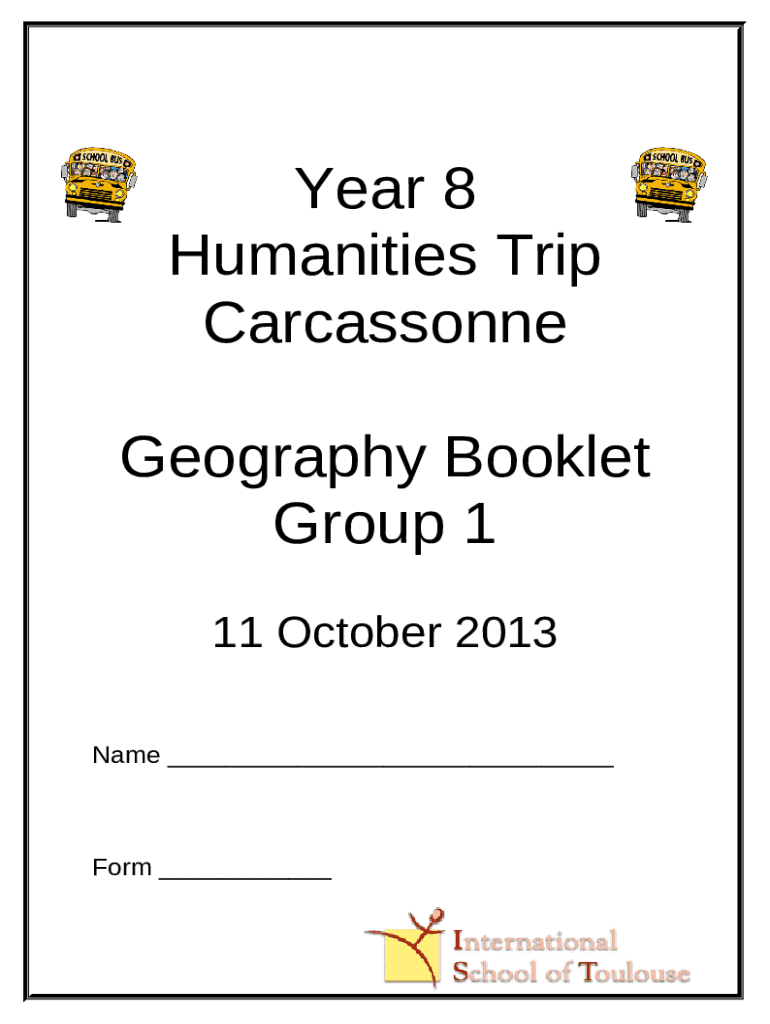 SCHOOL BUS

SCHOOL BUS

Year 8
Humanities Trip
Carcassonne

Geography Booklet
Group 1

11 October 2013

Name ______________________________

Form ____________

International
School of Toulouse